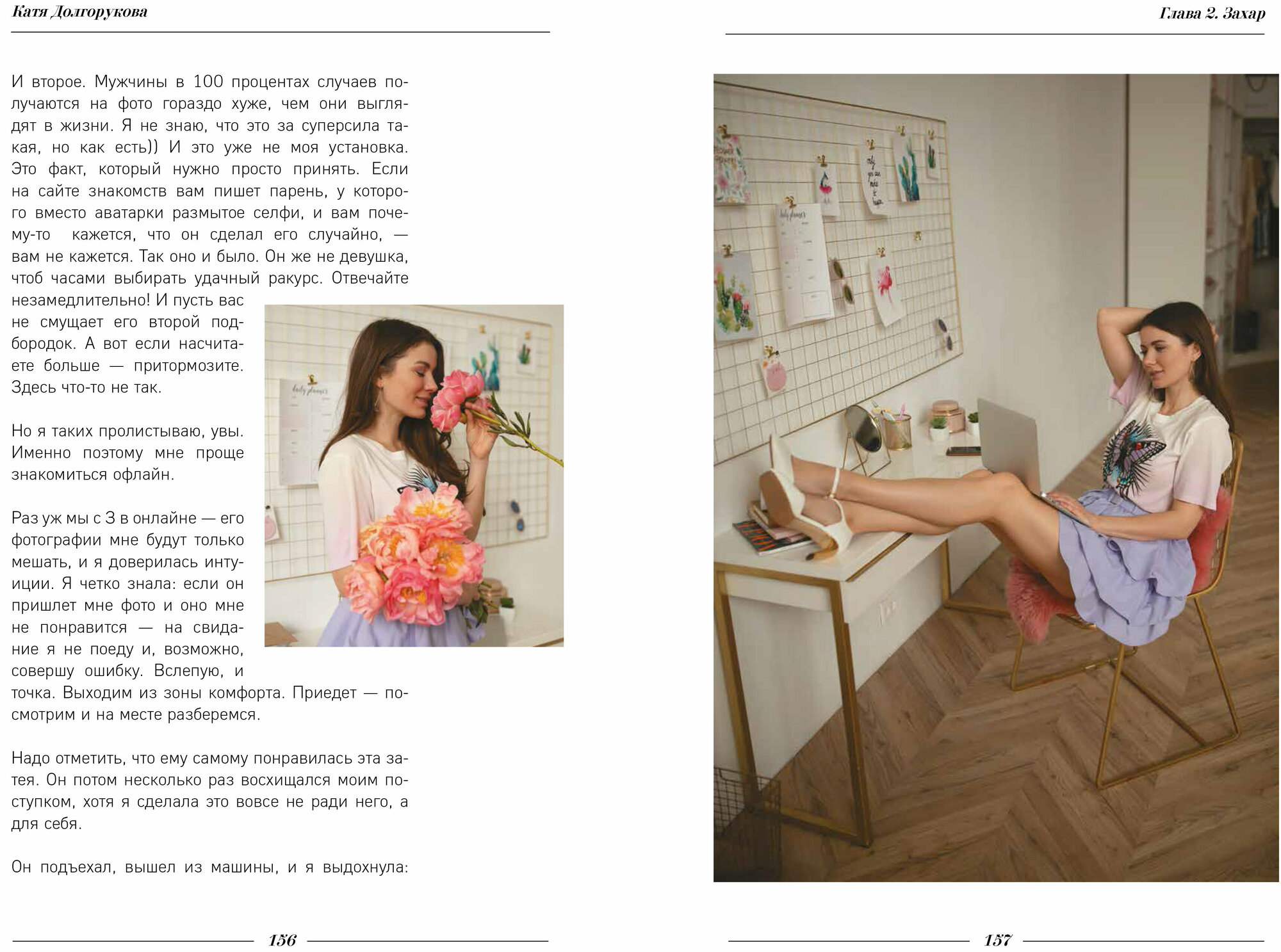 Катя Долгорукова

И второе. Мужчины в 100 процентах случаев получаются на фото гораздо хуже, чем они выглядят в жизни. Я не знаю, что это за суперсила такая, но как есть)) И это уже не моя установка. Это факт, который нужно просто принять. Если на сайте знакомств вам пишет парень, у которого вместо аватарки размытое селфи, и вам почему-то кажется, что он сделал его случайно, — вам не кажется. Так оно и было. Он же не девушка, чтоб часами выбирать удачный ракурс. Отвечайте незамедлительно! И пусть вас не смущает его второй подбородок. А вот если насчитаете больше — притормозите. Здесь что-то не так.

Но я таких пролистываю, увы. Именно поэтому мне проще знакомиться офлайн.

Раз уж мы с З в онлайне — его фотографии мне будут только мешать, и я доверилась интуиции. Я четко знала: если он пришлет мне фото и оно мне не понравится — на свидание я не поеду и, возможно, совершу ошибку. Вслепую, и точка. Выходим из зоны комфорта. Приедет — посмотрим и на месте разберемся.

Надо отметить, что ему самому понравилась эта затея. Он потом несколько раз восхищался моим поступком, хотя я сделала это вовсе не ради него, а для себя.

Он подъехал, вышел из машины, и я выдохнула:

156

Глава 2. Захар

157